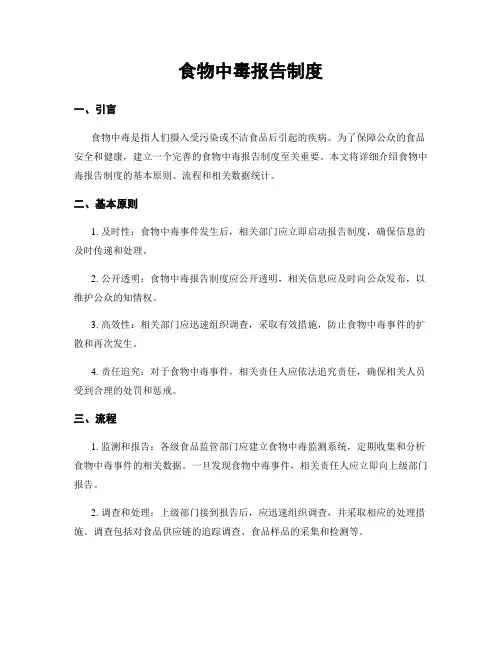 食物中毒报告制度

一、引言

食物中毒是指人们摄入受污染或不洁食品后引起的疾病。为了保障公众的食品安全和健康，建立一个完善的食物中毒报告制度至关重要。本文将详细介绍食物中毒报告制度的基本原则、流程和相关数据统计。

二、基本原则

1. 及时性：食物中毒事件发生后，相关部门应立即启动报告制度，确保信息的及时传递和处理。

2. 公开透明：食物中毒报告制度应公开透明，相关信息应及时向公众发布，以维护公众的知情权。

3. 高效性：相关部门应迅速组织调查，采取有效措施，防止食物中毒事件的扩散和再次发生。

4. 责任追究：对于食物中毒事件，相关责任人应依法追究责任，确保相关人员受到合理的处罚和惩戒。

三、流程

1. 监测和报告：各级食品监管部门应建立食物中毒监测系统，定期收集和分析食物中毒事件的相关数据。一旦发现食物中毒事件，相关责任人应立即向上级部门报告。

2. 调查和处理：上级部门接到报告后，应迅速组织调查，并采取相应的处理措施。调查包括对食品供应链的追踪调查、食品样品的采集和检测等。